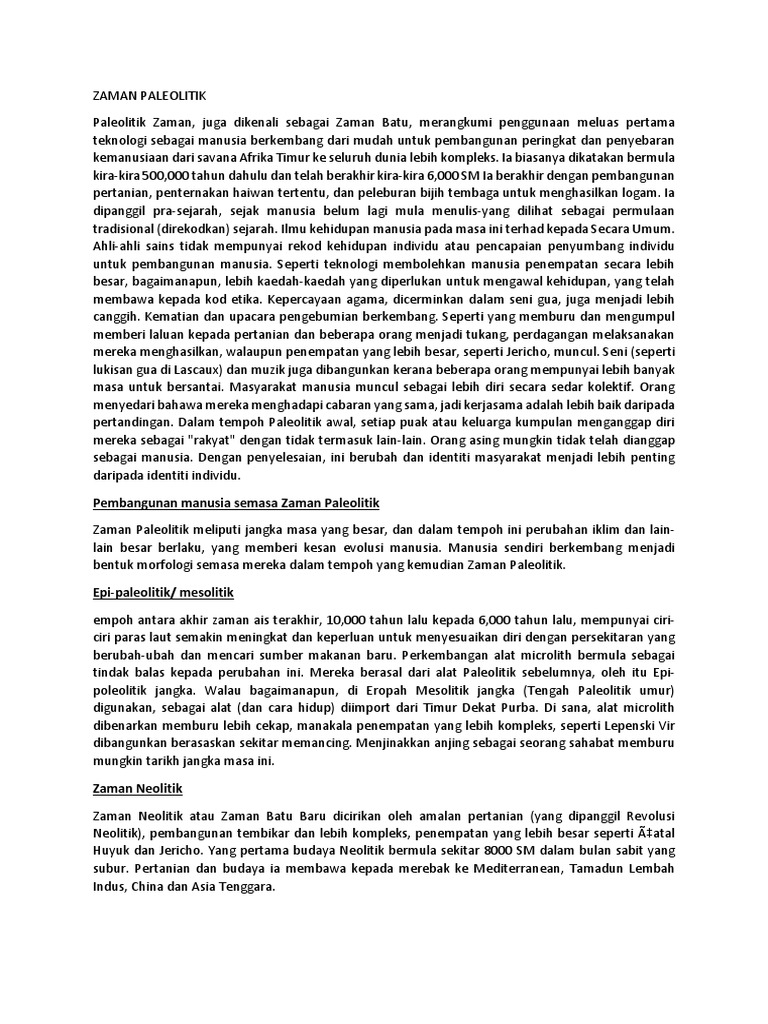 ZAMAN PALEOLITIK

Paleolitik Zaman, juga dikenali sebagai Zaman Batu, merangkumi penggunaan meluas pertama teknologi sebagai manusia berkembang dari mudah untuk pembangunan peringkat dan penyebaran kemanusiaan dari savana Afrika Timur ke seluruh dunia lebih kompleks. Ia biasanya dikatakan bermula kira-kira 500,000 tahun dahulu dan telah berakhir kira-kira 6,000 SM Ia berakhir dengan pembangunan pertanian, penternakan haiwan tertentu, dan peleburan bijih tembaga untuk menghasilkan logam. Ia dipanggil pra-sejarah, sejak manusia belum lagi mula menulis-yang dilihat sebagai permulaan tradisional (direkodkan) sejarah. Ilmu kehidupan manusia pada masa ini terhad kepada Secara Umum. Ahli-ahli sains tidak mempunyai rekod kehidupan individu atau pencapaian penyumbang individu untuk pembangunan manusia. Seperti teknologi membolehkan manusia penempatan secara lebih besar, bagaimanapun, lebih kaedah-kaedah yang diperlukan untuk mengawal kehidupan, yang telah membawa kepada kod etika. Kepercayaan agama, dicerminkan dalam seni gua, juga menjadi lebih canggih. Kematian dan upacara pengebumian berkembang. Seperti yang memburu dan mengumpul memberi laluan kepada pertanian dan beberapa orang menjadi tukang, perdagangan melaksanakan mereka menghasilkan, walaupun penempatan yang lebih besar, seperti Jericho, muncul. Seni (seperti lukisan gua di Lascaux) dan muzik juga dibangunkan kerana beberapa orang mempunyai lebih banyak masa untuk bersantai. Masyarakat manusia muncul sebagai lebih diri secara sedar kolektif. Orang menyedari bahawa mereka menghadapi cabaran yang sama, jadi kerjasama adalah lebih baik daripada pertandingan. Dalam tempoh Paleolitik awal, setiap puak atau keluarga kumpulan menganggap diri mereka sebagai "rakyat" dengan tidak termasuk lain-lain. Orang asing mungkin tidak telah dianggap sebagai manusia. Dengan penyelesaian, ini berubah dan identiti masyarakat menjadi lebih penting daripada identiti individu.

Pembangunan manusia semasa Zaman Paleolitik

Zaman Paleolitik meliputi jangka masa yang besar, dan dalam tempoh ini perubahan iklim dan lain-lain besar berlaku, yang memberi kesan evolusi manusia. Manusia sendiri berkembang menjadi bentuk morfologi semasa mereka dalam tempoh yang kemudian Zaman Paleolitik.

Epi-paleolitik/ mesolitik

empoh antara akhir zaman ais terakhir, 10,000 tahun lalu kepada 6,000 tahun lalu, mempunyai ciri-ciri paras laut semakin meningkat dan keperluan untuk menyesuaikan diri dengan persekitaran yang berubah-ubah dan mencari sumber makanan baru. Perkembangan alat microlith bermula sebagai tindak balas kepada perubahan ini. Mereka berasal dari alat Paleolitik sebelumnya, oleh itu Epi-poleolitik jangka. Walau bagaimanapun, di Eropah Mesolitik jangka (Tengah Paleolitik umur) digunakan, sebagai alat (dan cara hidup) diimport dari Timur Dekat Purba. Di sana, alat microlith dibenarkan memburu lebih cekap, manakala penempatan yang lebih kompleks, seperti Lepenski Vir dibangunkan berasaskan sekitar memancing. Menjinakkan anjing sebagai seorang sahabat memburu mungkin tarikh jangka masa ini.

Zaman Neolitik

Zaman Neolitik atau Zaman Batu Baru dicirikan oleh amalan pertanian (yang dipanggil Revolusi Neolitik), pembangunan tembikar dan lebih kompleks, penempatan yang lebih besar seperti Ã‡atal Huyuk dan Jericho. Yang pertama budaya Neolitik bermula sekitar 8000 SM dalam bulan sabit yang subur. Pertanian dan budaya ia membawa kepada merebak ke Mediterranean, Tamadun Lembah Indus, China dan Asia Tenggara.